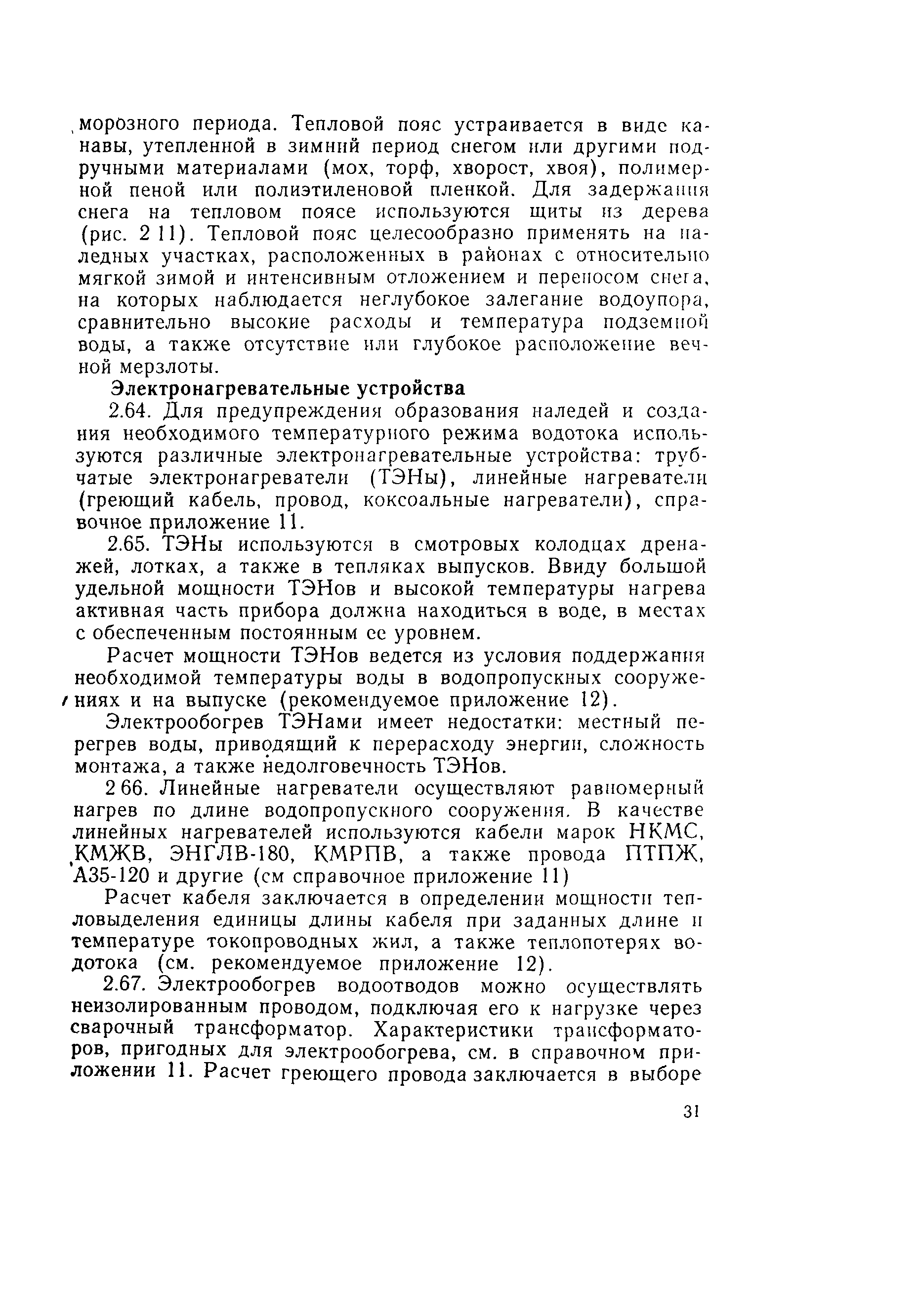 морозного периода. Тепловой пояс устраивается в виде канавы, утепленной в зимний период снегом или другими подручными материалами (мох, торф, хворост, хвоя), полимерной пеной или полиэтиленовой пленкой. Для задержания снега на тепловом поясе используются щиты из дерева (рис. 2 11). Тепловой пояс целесообразно применять на наледных участках, расположенных в районах с относительно мягкой зимой и интенсивным отложением и переносом снега, на которых наблюдается неглубокое залегание водоупора, сравнительно высокие расходы и температура подземной воды, а также отсутствие или глубокое расположение вечной мерзлоты.

Электронагревательные устройства

2.64. Для предупреждения образования наледей и создания необходимого температурного режима водотока используются различные электронагревательные устройства: трубчатые электронагреватели (ТЭНы), линейные нагреватели (греющий кабель, провод, коксоальные нагреватели), справочное приложение 11.

2.65. ТЭНы используются в смотровых колодцах дренажей, лотках, а также в тепляках выпусков. Ввиду большой удельной мощности ТЭНов и высокой температуры нагрева активная часть прибора должна находиться в воде, в местах с обеспеченным постоянным ее уровнем.

Расчет мощности ТЭНов ведется из условия поддержания необходимой температуры воды в водопропускных сооружениях и на выпуске (рекомендуемое приложение 12).

Электрообогрев ТЭНами имеет недостатки: местный перегрев воды, приводящий к перерасходу энергии, сложность монтажа, а также недолговечность ТЭНов.

2 66. Линейные нагреватели осуществляют равномерный нагрев по длине водопропускного сооружения. В качестве линейных нагревателей используются кабели марок НКМС, КМЖВ, ЭНГЛВ-180, КМРПВ, а также провода ПТПЖ, А35-120 и другие (см справочное приложение 11)

Расчет кабеля заключается в определении мощности тепловыделения единицы длины кабеля при заданных длине и температуре токопроводных жил, а также теплопотерях водотока (см. рекомендуемое приложение 12).

2.67. Электрообогрев водоотводов можно осуществлять неизолированным проводом, подключая его к нагрузке через сварочный трансформатор. Характеристики трансформаторов, пригодных для электрообогрева, см. в справочном приложении 11. Расчет греющего провода заключается в выборе

31